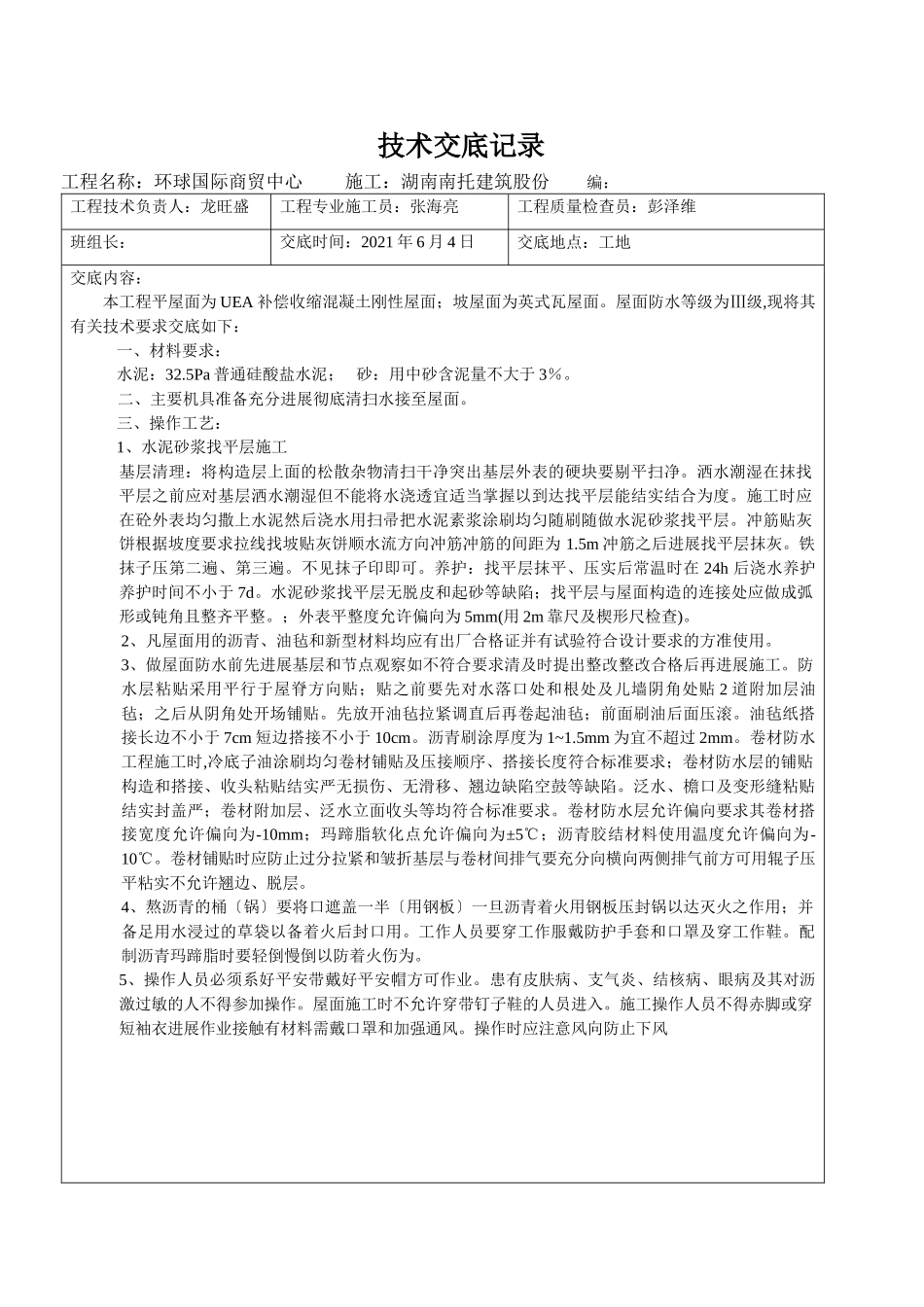 技术交底记录

工程名称：环球国际商贸中心　　施工：湖南南托建筑股份　　编：

| 工程技术负责人：龙旺盛 | 工程专业施工员：张海亮 | 工程质量检查员：彭泽维 |
|---|---|---|
| 班组长： | 交底时间：2021 年 6 月 4 日 | 交底地点：工地 |

交底内容：

本工程平屋面为 UEA 补偿收缩混凝土刚性屋面；坡屋面为英式瓦屋面。屋面防水等级为Ⅲ级,现将其有关技术要求交底如下：

一、材料要求：

水泥：32.5Pa 普通硅酸盐水泥；　砂：用中砂含泥量不大于 3%。

二、主要机具准备充分进展彻底清扫水接至屋面。

三、操作工艺：

1、水泥砂浆找平层施工

基层清理：将构造层上面的松散杂物清扫干净突出基层外表的硬块要剔平扫净。洒水潮湿在抹找平层之前应对基层洒水潮湿但不能将水浇透宜适当掌握以到达找平层能结实结合为度。施工时应在砼外表均匀撒上水泥然后浇水用扫帚把水泥素浆涂刷均匀随刷随做水泥砂浆找平层。冲筋贴灰饼根据坡度要求拉线找坡贴灰饼顺水流方向冲筋冲筋的间距为 1.5m 冲筋之后进展找平层抹灰。铁抹子压第二遍、第三遍。不见抹子印即可。养护：找平层抹平、压实后常温时在 24h 后浇水养护养护时间不小于 7d。水泥砂浆找平层无脱皮和起砂等缺陷；找平层与屋面构造的连接处应做成弧形或钝角且整齐平整。；外表平整度允许偏向为 5mm(用 2m 靠尺及楔形尺检查)。

2、凡屋面用的沥青、油毡和新型材料均应有出厂合格证并有试验符合设计要求的方准使用。

3、做屋面防水前先进展基层和节点观察如不符合要求清及时提出整改整改合格后再进展施工。防水层粘贴采用平行于屋脊方向贴；贴之前要先对水落口处和根处及儿墙阴角处贴 2 道附加层油毡；之后从阴角处开场铺贴。先放开油毡拉紧调直后再卷起油毡；前面刷油后面压滚。油毡纸搭接长边不小于 7cm 短边搭接不小于 10cm。沥青刷涂厚度为 1~1.5mm 为宜不超过 2mm。卷材防水工程施工时,冷底子油涂刷均匀卷材铺贴及压接顺序、搭接长度符合标准要求；卷材防水层的铺贴构造和搭接、收头粘贴结实严无损伤、无滑移、翘边缺陷空鼓等缺陷。泛水、檐口及变形缝粘贴结实封盖严；卷材附加层、泛水立面收头等均符合标准要求。卷材防水层允许偏向要求其卷材搭接宽度允许偏向为-10mm；玛蹄脂软化点允许偏向为±5℃；沥青胶结材料使用温度允许偏向为-10℃。卷材铺贴时应防止过分拉紧和皱折基层与卷材间排气要充分向横向两侧排气前方可用辊子压平粘实不允许翘边、脱层。

4、熬沥青的桶〔锅〕要将口遮盖一半〔用钢板〕一旦沥青着火用钢板压封锅以达灭火之作用；并备足用水浸过的草袋以备着火后封口用。工作人员要穿工作服戴防护手套和口罩及穿工作鞋。配制沥青玛蹄脂时要轻倒慢倒以防着火伤为。

5、操作人员必须系好平安带戴好平安帽方可作业。患有皮肤病、支气炎、结核病、眼病及其对沥激过敏的人不得参加操作。屋面施工时不允许穿带钉子鞋的人员进入。施工操作人员不得赤脚或穿短袖衣进展作业接触有材料需戴口罩和加强通风。操作时应注意风向防止下风